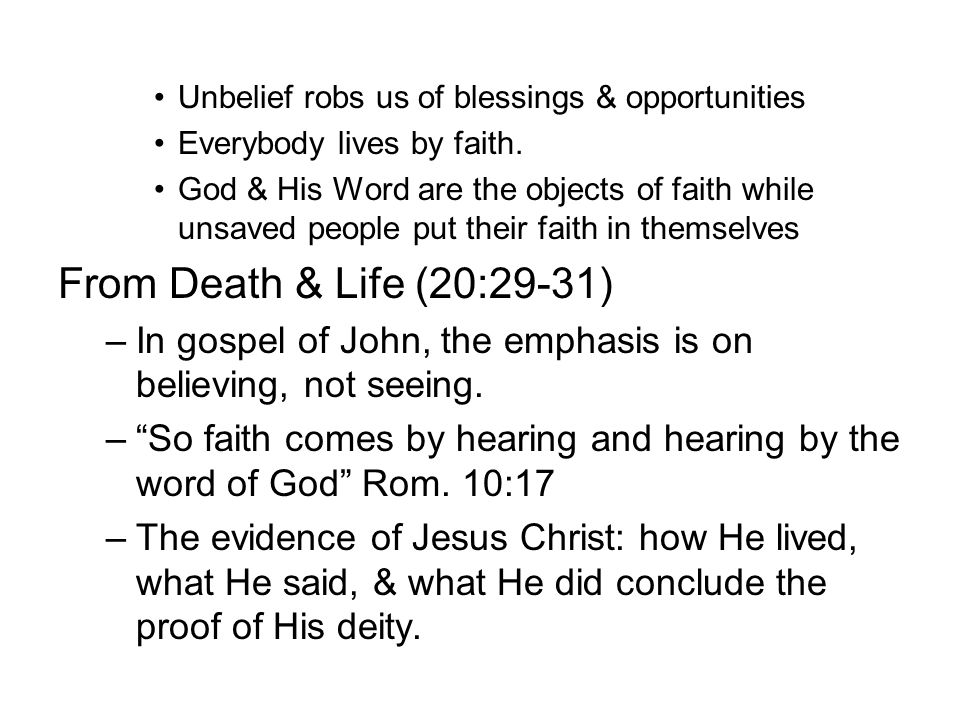 • Unbelief robs us of blessings & opportunities
• Everybody lives by faith.
• God & His Word are the objects of faith while unsaved people put their faith in themselves

From Death & Life (20:29-31)
– In gospel of John, the emphasis is on believing, not seeing.
– “So faith comes by hearing and hearing by the word of God” Rom. 10:17
– The evidence of Jesus Christ: how He lived, what He said, & what He did conclude the proof of His deity.